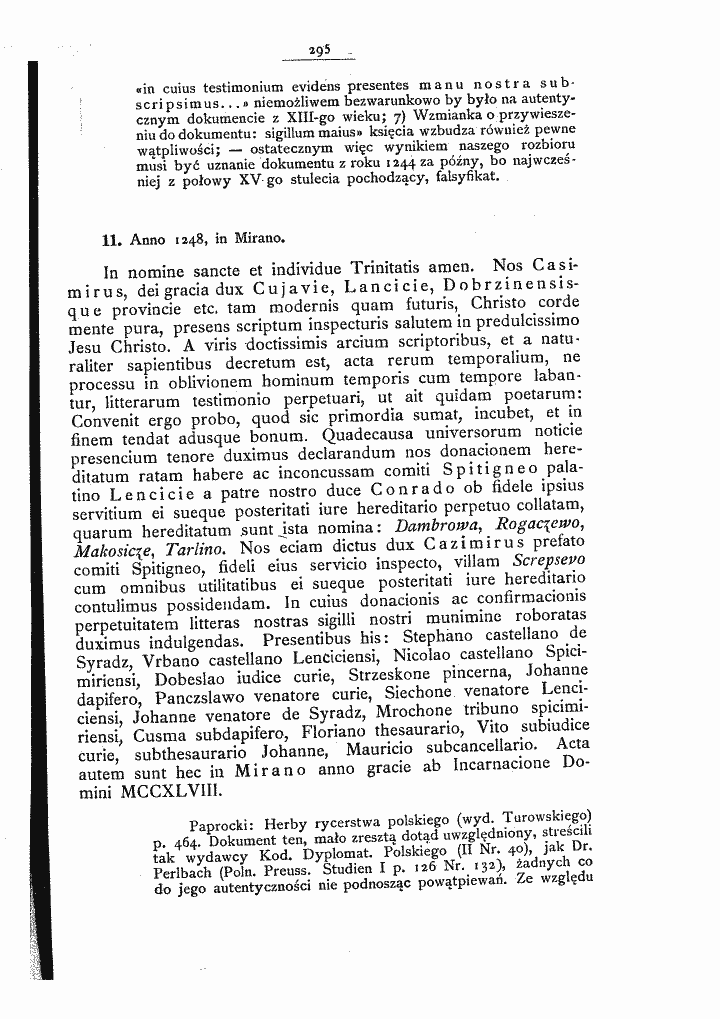 295

«in cuius testimonium evidens presentes manu nostra subscripsimus...» niemożliwem bezwarunkowo by było na autentycznym dokumencie z XIII-go wieku; 7) Wzmianka o przywieszeniu do dokumentu: sigillum maius» księcia wzbudza również pewne wątpliwości; — ostatecznym więc wynikiem naszego rozbioru musi być uznanie dokumentu z roku 1244 za późny, bo najwcześniej z połowy XV-go stulecia pochodzący, falsyfikat.

11. Anno 1248, in Mirano.

In nomine sancte et individue Trinitatis amen. Nos Casimirus, dei gracia dux Cujavie, Lancicie, Dobrzinensisque provincie etc. tam modernis quam futuris, Christo corde mente pura, presens scriptum inspecturis salutem in predulcissimo Jesu Christo. A viris doctissimis arcium scriptoribus, et a naturaliter sapientibus decretum est, acta rerum temporalium, ne processu in oblivionem hominum temporis cum tempore labantur, litterarum testimonio perpetuari, ut ait quidam poetarum: Convenit ergo probo, quod sic primordia sumat, incubet, et in finem tendat adusque bonum. Quadecausa universorum noticie presencium tenore duximus declarandum nos donacionem hereditatum ratam habere ac inconcussam comiti Spitigneo palatino Lencicie a patre nostro duce Conrado ob fidele ipsius servitium ei sueque posteritati iure hereditario perpetuo collatam, quarum hereditatum sunt ista nomina: Dambrowa, Rogaczewo, Makosicze, Tarlino. Nos eciam dictus dux Cazimirus prefato comiti Spitigneo, fideli eius servicio inspecto, villam Screpsevo cum omnibus utilitatibus ei sueque posteritati iure hereditario contulimus possidendam. In cuius donacionis ac confirmacionis perpetuitatem litteras nostras sigilli nostri munimine roboratas duximus indulgendas. Presentibus his: Stephano castellano de Syradz, Vrbano castellano Lenciciensi, Nicolao castellano Spicimiriensi, Dobeslao iudice curie, Strzeskone pincerna, Johanne dapifero, Panczslawo venatore curie, Siechone venatore Lenciciensi, Johanne venatore de Syradz, Mrochone tribuno spicimiriensi, Cusma subdapifero, Floriano thesaurario, Vito subiudice curie, subthesaurario Johanne, Mauricio subcancellario. Acta autem sunt hec in Mirano anno gracie ab Incarnacione Domini MCCXLVIII.

Paprocki: Herby rycerstwa polskiego (wyd. Turowskiego) p. 464. Dokument ten, mało zresztą dotąd uwzględniony, streścili tak wydawcy Kod. Dyplomat. Polskiego (II Nr. 40), jak Dr. Perlbach (Poln. Preuss. Studien I p. 126 Nr. 132), żadnych co do jego autentyczności nie podnosząc powątpiewań. Ze względu